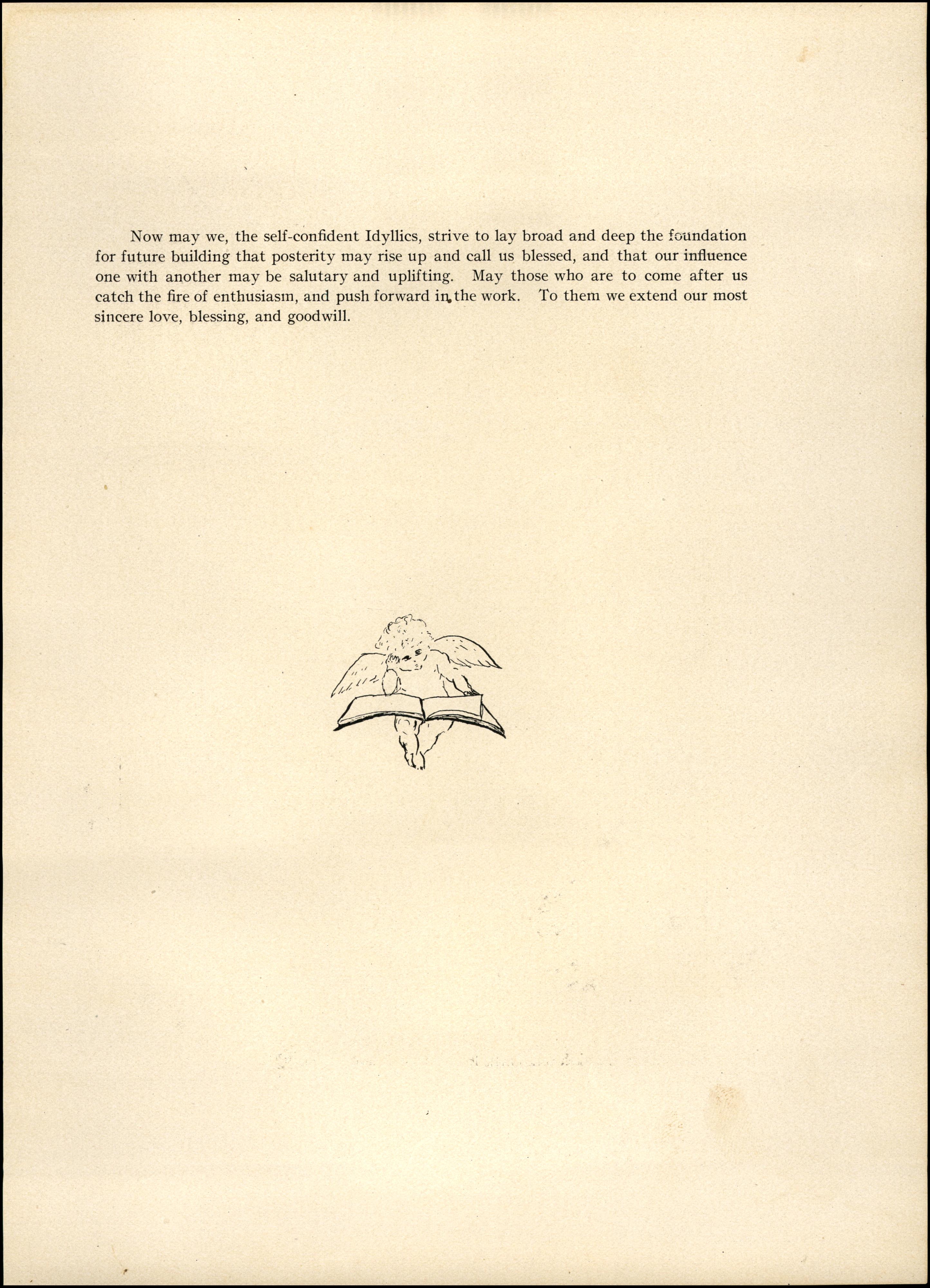 Now may we, the self-confident Idyllics, strive to lay broad and deep the foundation for future building that posterity may rise up and call us blessed, and that our influence one with another may be salutary and uplifting. May those who are to come after us catch the fire of enthusiasm, and push forward in the work. To them we extend our most sincere love, blessing, and goodwill.